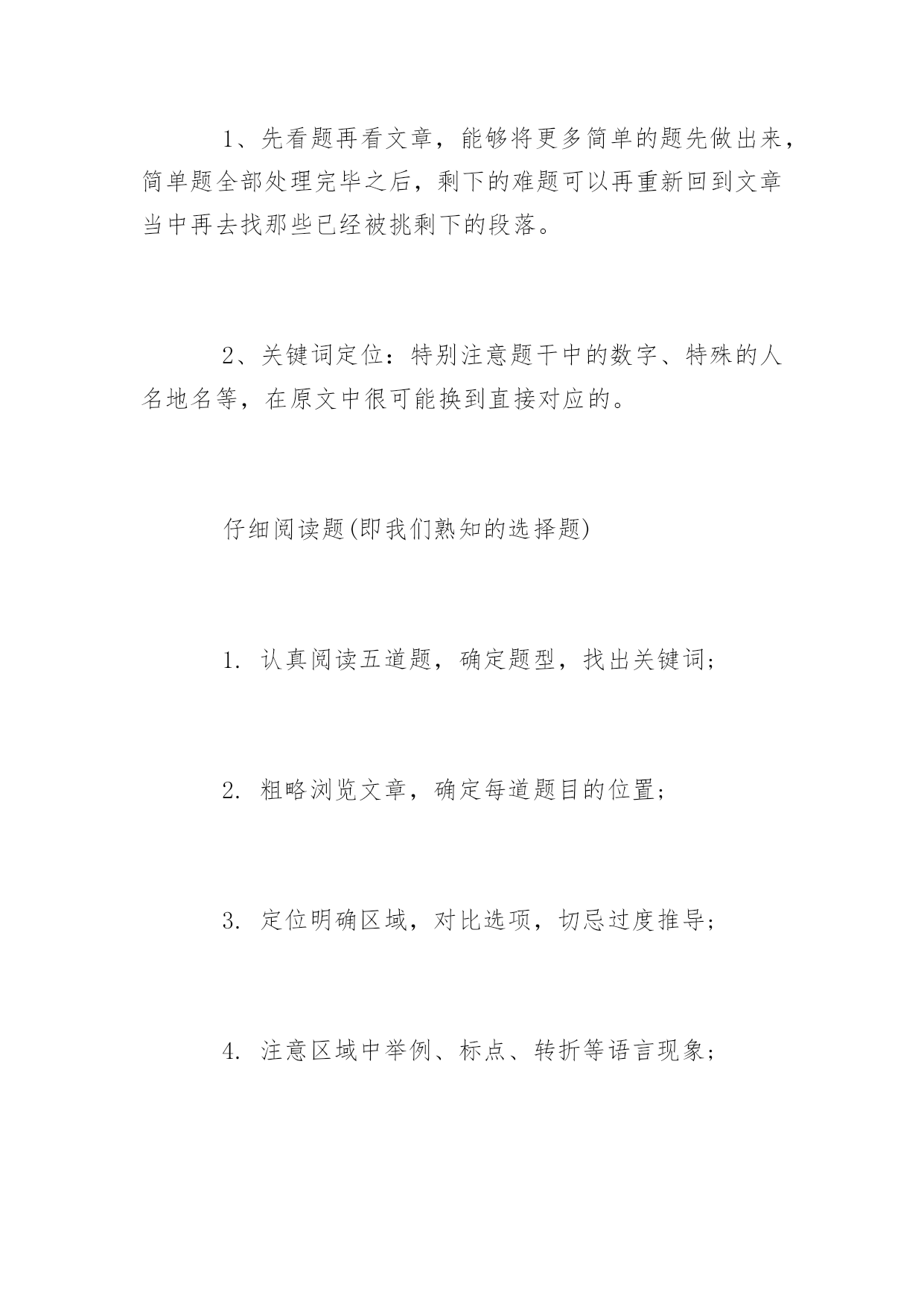 1、先看题再看文章，能够将更多简单的题先做出来，简单题全部处理完毕之后，剩下的难题可以再重新回到文章当中再去找那些已经被挑剩下的段落。

2、关键词定位：特别注意题干中的数字、特殊的人名地名等，在原文中很可能换到直接对应的。

仔细阅读题(即我们熟知的选择题)

1. 认真阅读五道题，确定题型，找出关键词；

2. 粗略浏览文章，确定每道题目的位置；

3. 定位明确区域，对比选项，切忌过度推导；

4. 注意区域中举例、标点、转折等语言现象；